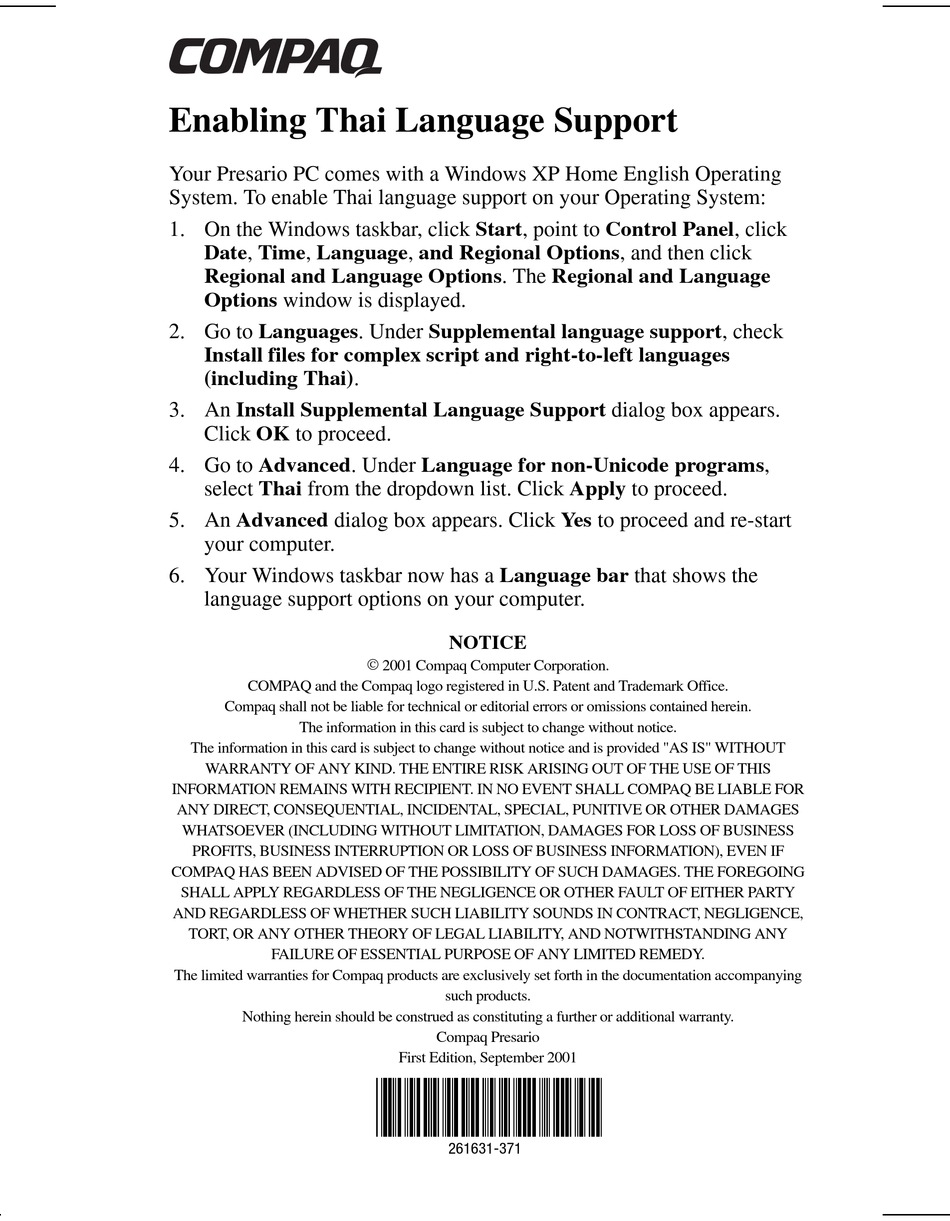 COMPAQ

Enabling Thai Language Support

Your Presario PC comes with a Windows XP Home English Operating System. To enable Thai language support on your Operating System:

1. On the Windows taskbar, click Start, point to Control Panel, click Date, Time, Language, and Regional Options, and then click Regional and Language Options. The Regional and Language Options window is displayed.
2. Go to Languages. Under Supplemental language support, check Install files for complex script and right-to-left languages (including Thai).
3. An Install Supplemental Language Support dialog box appears. Click OK to proceed.
4. Go to Advanced. Under Language for non-Unicode programs, select Thai from the dropdown list. Click Apply to proceed.
5. An Advanced dialog box appears. Click Yes to proceed and re-start your computer.
6. Your Windows taskbar now has a Language bar that shows the language support options on your computer.

NOTICE
© 2001 Compaq Computer Corporation.
COMPAQ and the Compaq logo registered in U.S. Patent and Trademark Office.
Compaq shall not be liable for technical or editorial errors or omissions contained herein.
The information in this card is subject to change without notice.
The information in this card is subject to change without notice and is provided "AS IS" WITHOUT WARRANTY OF ANY KIND. THE ENTIRE RISK ARISING OUT OF THE USE OF THIS INFORMATION REMAINS WITH RECIPIENT. IN NO EVENT SHALL COMPAQ BE LIABLE FOR ANY DIRECT, CONSEQUENTIAL, INCIDENTAL, SPECIAL, PUNITIVE OR OTHER DAMAGES WHATSOEVER (INCLUDING WITHOUT LIMITATION, DAMAGES FOR LOSS OF BUSINESS PROFITS, BUSINESS INTERRUPTION OR LOSS OF BUSINESS INFORMATION), EVEN IF COMPAQ HAS BEEN ADVISED OF THE POSSIBILITY OF SUCH DAMAGES. THE FOREGOING SHALL APPLY REGARDLESS OF THE NEGLIGENCE OR OTHER FAULT OF EITHER PARTY AND REGARDLESS OF WHETHER SUCH LIABILITY SOUNDS IN CONTRACT, NEGLIGENCE, TORT, OR ANY OTHER THEORY OF LEGAL LIABILITY, AND NOTWITHSTANDING ANY FAILURE OF ESSENTIAL PURPOSE OF ANY LIMITED REMEDY.
The limited warranties for Compaq products are exclusively set forth in the documentation accompanying such products.
Nothing herein should be construed as constituting a further or additional warranty.
Compaq Presario
First Edition, September 2001

261631-371